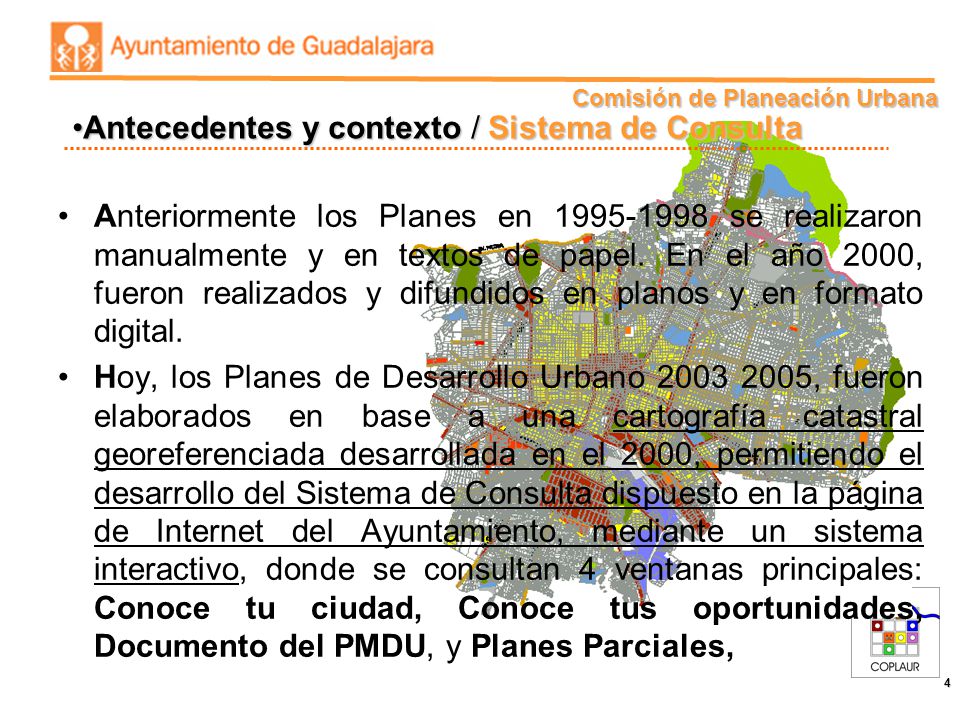 Ayuntamiento de Guadalajara

Comisión de Planeación Urbana

•Antecedentes y contexto / Sistema de Consulta

• Anteriormente los Planes en 1995-1998 se realizaron manualmente y en textos de papel. En el año 2000, fueron realizados y difundidos en planos y en formato digital.

• Hoy, los Planes de Desarrollo Urbano 2003 2005, fueron elaborados en base a una cartografía catastral georeferenciada desarrollada en el 2000, permitiendo el desarrollo del Sistema de Consulta dispuesto en la página de Internet del Ayuntamiento, mediante un sistema interactivo, donde se consultan 4 ventanas principales: Conoce tu ciudad, Conoce tus oportunidades, Documento del PMDU, y Planes Parciales,

COPLAUR

4